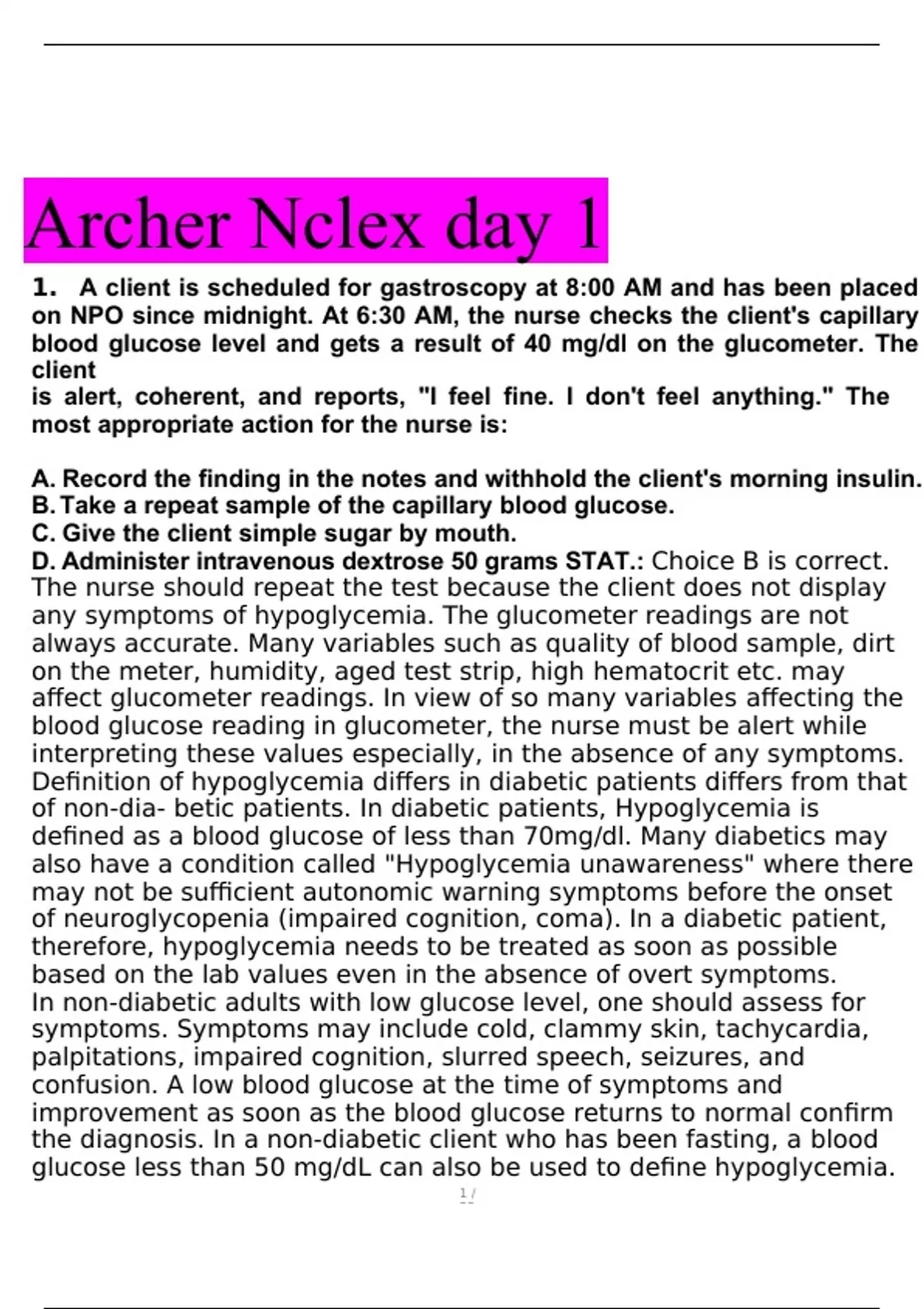 Archer Nclex day 1

1. A client is scheduled for gastroscopy at 8:00 AM and has been placed on NPO since midnight. At 6:30 AM, the nurse checks the client's capillary blood glucose level and gets a result of 40 mg/dl on the glucometer. The client
is alert, coherent, and reports, "I feel fine. I don't feel anything." The most appropriate action for the nurse is:

A. Record the finding in the notes and withhold the client's morning insulin.
B. Take a repeat sample of the capillary blood glucose.
C. Give the client simple sugar by mouth.
D. Administer intravenous dextrose 50 grams STAT.: Choice B is correct. The nurse should repeat the test because the client does not display any symptoms of hypoglycemia. The glucometer readings are not always accurate. Many variables such as quality of blood sample, dirt on the meter, humidity, aged test strip, high hematocrit etc. may affect glucometer readings. In view of so many variables affecting the blood glucose reading in glucometer, the nurse must be alert while interpreting these values especially, in the absence of any symptoms. Definition of hypoglycemia differs in diabetic patients differs from that of non-dia- betic patients. In diabetic patients, Hypoglycemia is defined as a blood glucose of less than 70mg/dl. Many diabetics may also have a condition called "Hypoglycemia unawareness" where there may not be sufficient autonomic warning symptoms before the onset of neuroglycopenia (impaired cognition, coma). In a diabetic patient, therefore, hypoglycemia needs to be treated as soon as possible based on the lab values even in the absence of overt symptoms.
In non-diabetic adults with low glucose level, one should assess for symptoms. Symptoms may include cold, clammy skin, tachycardia, palpitations, impaired cognition, slurred speech, seizures, and confusion. A low blood glucose at the time of symptoms and improvement as soon as the blood glucose returns to normal confirm the diagnosis. In a non-diabetic client who has been fasting, a blood glucose less than 50 mg/dL can also be used to define hypoglycemia.

1 /